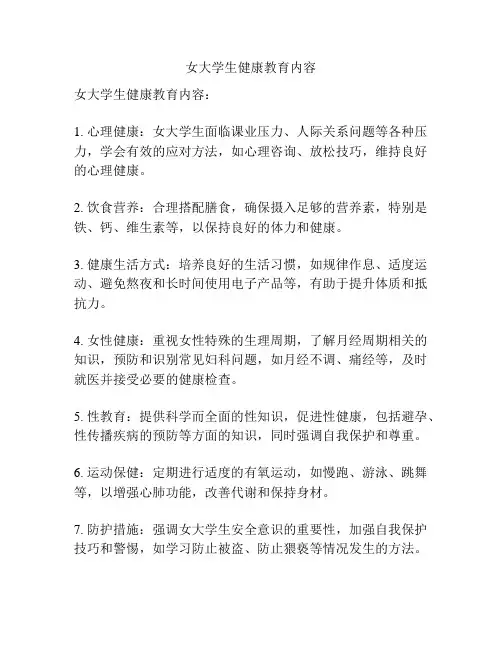 女大学生健康教育内容

女大学生健康教育内容：

1. 心理健康：女大学生面临课业压力、人际关系问题等各种压力，学会有效的应对方法，如心理咨询、放松技巧，维持良好的心理健康。

2. 饮食营养：合理搭配膳食，确保摄入足够的营养素，特别是铁、钙、维生素等，以保持良好的体力和健康。

3. 健康生活方式：培养良好的生活习惯，如规律作息、适度运动、避免熬夜和长时间使用电子产品等，有助于提升体质和抵抗力。

4. 女性健康：重视女性特殊的生理周期，了解月经周期相关的知识，预防和识别常见妇科问题，如月经不调、痛经等，及时就医并接受必要的健康检查。

5. 性教育：提供科学而全面的性知识，促进性健康，包括避孕、性传播疾病的预防等方面的知识，同时强调自我保护和尊重。

6. 运动保健：定期进行适度的有氧运动，如慢跑、游泳、跳舞等，以增强心肺功能，改善代谢和保持身材。

7. 防护措施：强调女大学生安全意识的重要性，加强自我保护技巧和警惕，如学习防止被盗、防止猥亵等情况发生的方法。